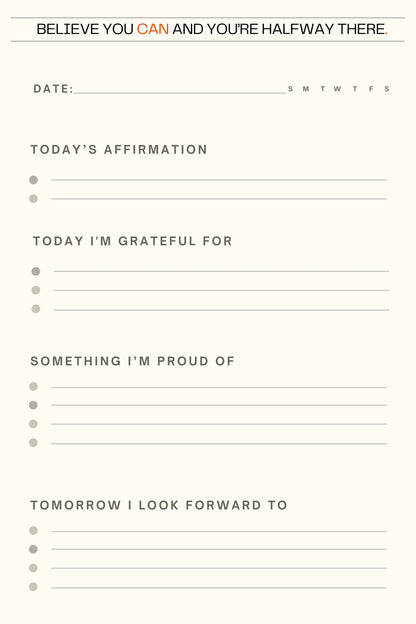 BELIEVE YOU CAN AND YOU'RE HALFWAY THERE.

DATE:____ S M T W T F S

TODAY'S AFFIRMATION

• ____
• ____

TODAY I'M GRATEFUL FOR

• ____
• ____
• ____

SOMETHING I'M PROUD OF

• ____
• ____
• ____
• ____

TOMORROW I LOOK FORWARD TO

• ____
• ____
• ____
• ____